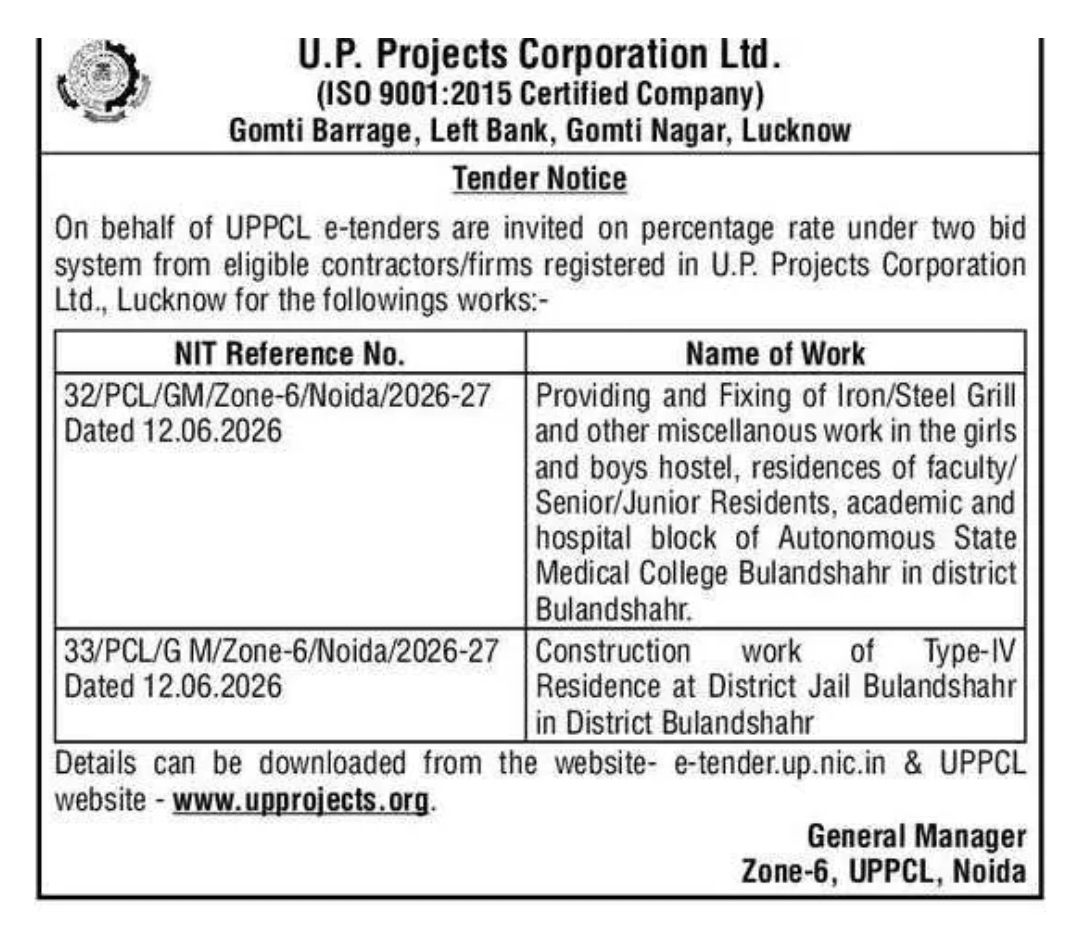 U.P. Projects Corporation Ltd.
(ISO 9001:2015 Certified Company)
Gomti Barrage, Left Bank, Gomti Nagar, Lucknow

Tender Notice

On behalf of UPPCL e-tenders are invited on percentage rate under two bid system from eligible contractors/firms registered in U.P. Projects Corporation Ltd., Lucknow for the followings works:-

| NIT Reference No. | Name of Work |
|---|---|
| 32/PCL/GM/Zone-6/Noida/2026-27 Dated 12.06.2026 | Providing and Fixing of Iron/Steel Grill and other miscellanous work in the girls and boys hostel, residences of faculty/ Senior/Junior Residents, academic and hospital block of Autonomous State Medical College Bulandshahr in district Bulandshahr. |
| 33/PCL/G M/Zone-6/Noida/2026-27 Dated 12.06.2026 | Construction work of Type-IV Residence at District Jail Bulandshahr in District Bulandshahr |

Details can be downloaded from the website- e-tender.up.nic.in & UPPCL website - www.upprojects.org.

General Manager
Zone-6, UPPCL, Noida